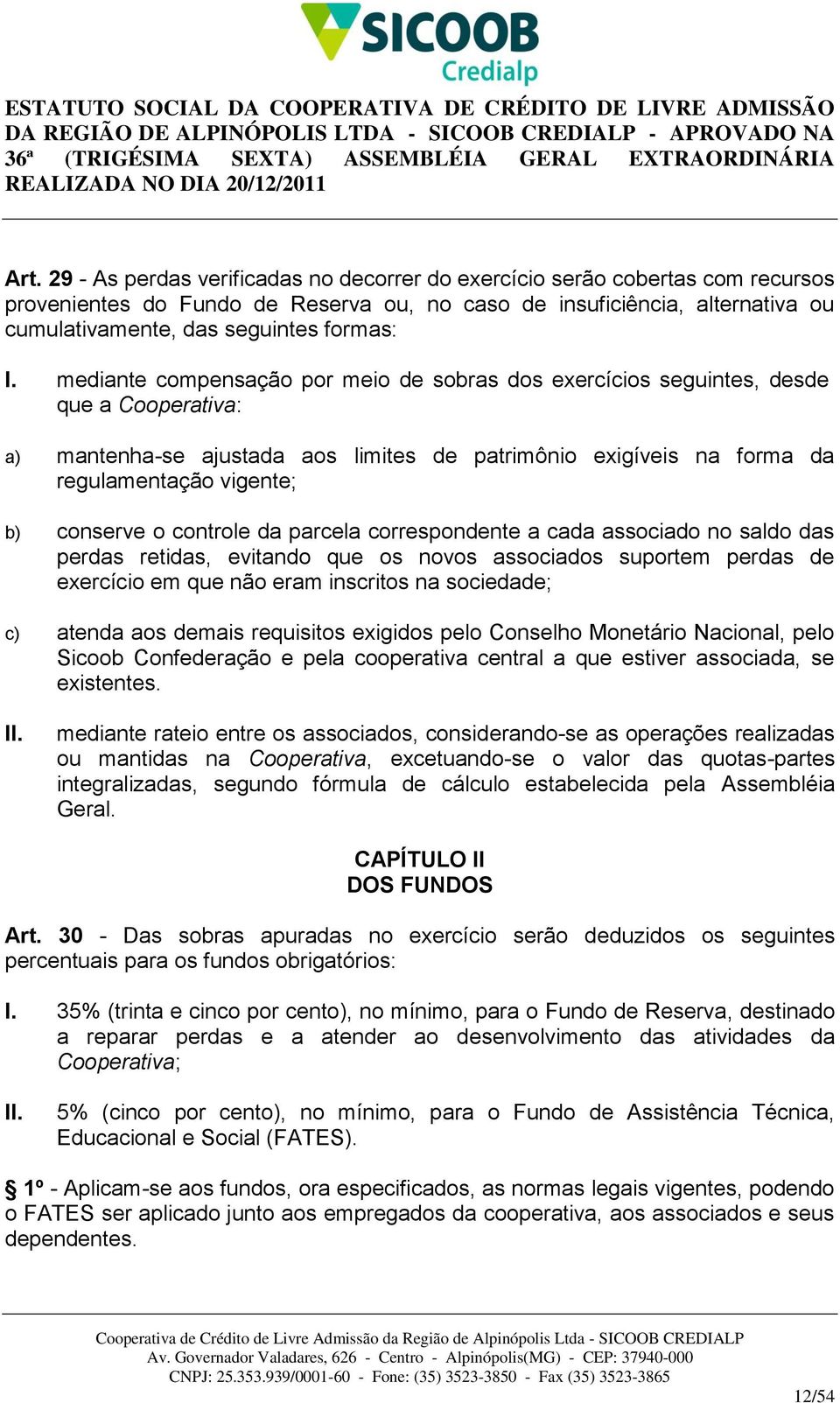 SICOOB
Credialp

ESTATUTO SOCIAL DA COOPERATIVA DE CRÉDITO DE LIVRE ADMISSÃO DA REGIÃO DE ALPINÓPOLIS LTDA - SICOOB CREDIALP - APROVADO NA 36ª (TRIGÉSIMA SEXTA) ASSEMBLÉIA GERAL EXTRAORDINÁRIA REALIZADA NO DIA 20/12/2011

Art. 29 - As perdas verificadas no decorrer do exercício serão cobertas com recursos provenientes do Fundo de Reserva ou, no caso de insuficiência, alternativa ou cumulativamente, das seguintes formas:

I. mediante compensação por meio de sobras dos exercícios seguintes, desde que a Cooperativa:

a) mantenha-se ajustada aos limites de patrimônio exigíveis na forma da regulamentação vigente;

b) conserve o controle da parcela correspondente a cada associado no saldo das perdas retidas, evitando que os novos associados suportem perdas de exercício em que não eram inscritos na sociedade;

c) atenda aos demais requisitos exigidos pelo Conselho Monetário Nacional, pelo Sicoob Confederação e pela cooperativa central a que estiver associada, se existentes.

II. mediante rateio entre os associados, considerando-se as operações realizadas ou mantidas na Cooperativa, excetuando-se o valor das quotas-partes integralizadas, segundo fórmula de cálculo estabelecida pela Assembléia Geral.

CAPÍTULO II
DOS FUNDOS

Art. 30 - Das sobras apuradas no exercício serão deduzidos os seguintes percentuais para os fundos obrigatórios:

I. 35% (trinta e cinco por cento), no mínimo, para o Fundo de Reserva, destinado a reparar perdas e a atender ao desenvolvimento das atividades da Cooperativa;

II. 5% (cinco por cento), no mínimo, para o Fundo de Assistência Técnica, Educacional e Social (FATES).

§ 1º - Aplicam-se aos fundos, ora especificados, as normas legais vigentes, podendo o FATES ser aplicado junto aos empregados da cooperativa, aos associados e seus dependentes.

Cooperativa de Crédito de Livre Admissão da Região de Alpinópolis Ltda - SICOOB CREDIALP
Av. Governador Valadares, 626 - Centro - Alpinópolis(MG) - CEP: 37940-000
CNPJ: 25.353.939/0001-60 - Fone: (35) 3523-3850 - Fax (35) 3523-3865
12/54